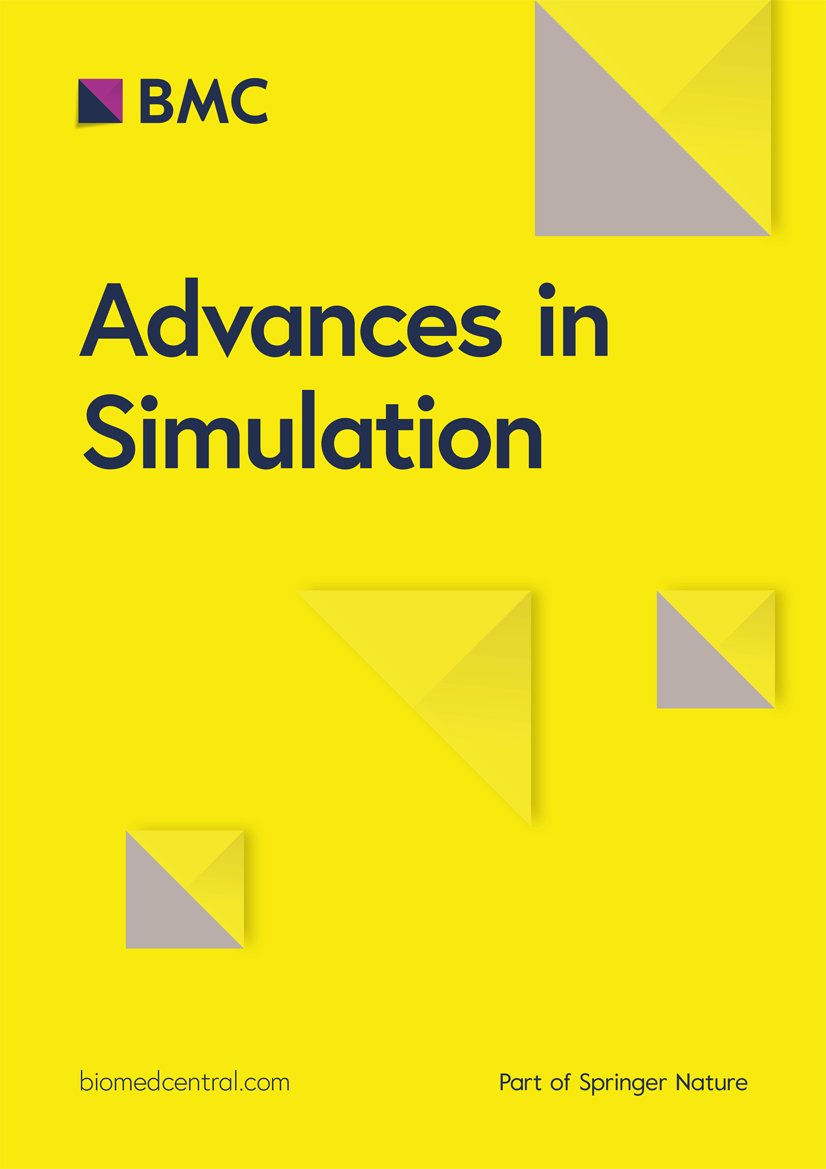 BMC

Advances in Simulation

biomedcentral.com

Part of Springer Nature